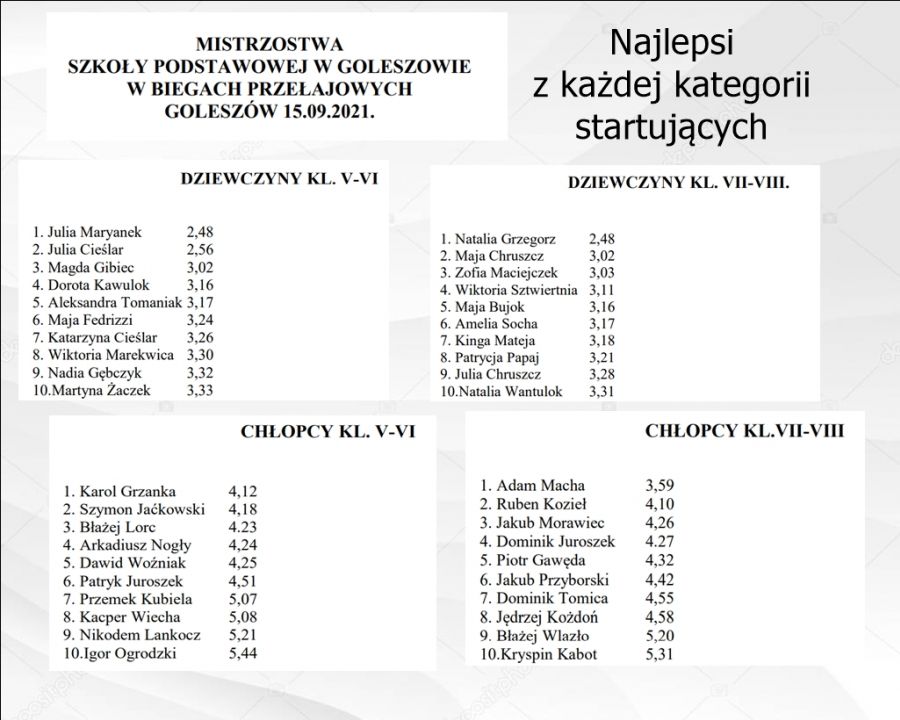 MISTRZOSTWA
SZKOŁY PODSTAWOWEJ W GOLESZOWIE
W BIEGACH PRZEŁAJOWYCH
GOLESZÓW 15.09.2021.

Najlepsi
z każdej kategorii
startujących

DZIEWCZYNY KL. V-VI

1. Julia Maryanek 2,48
2. Julia Cieślar 2,56
3. Magda Gibiec 3,02
4. Dorota Kawulok 3,16
5. Aleksandra Tomaniak 3,17
6. Maja Fedrizzi 3,24
7. Katarzyna Cieślar 3,26
8. Wiktoria Marekwica 3,30
9. Nadia Gębczyk 3,32
10.Martyna Żaczek 3,33

DZIEWCZYNY KL. VII-VIII.

1. Natalia Grzegorz 2,48
2. Maja Chruszcz 3,02
3. Zofia Maciejczek 3,03
4. Wiktoria Sztwiertnia 3,11
5. Maja Bujok 3,16
6. Amelia Socha 3,17
7. Kinga Mateja 3,18
8. Patrycja Papaj 3,21
9. Julia Chruszcz 3,28
10.Natalia Wantulok 3,31

CHŁOPCY KL. V-VI

1. Karol Grzanka 4,12
2. Szymon Jaćkowski 4,18
3. Błażej Lorc 4.23
4. Arkadiusz Nogły 4,24
5. Dawid Woźniak 4,25
6. Patryk Juroszek 4,51
7. Przemek Kubiela 5,07
8. Kacper Wiecha 5,08
9. Nikodem Lankocz 5,21
10.Igor Ogrodzki 5,44

CHŁOPCY KL.VII-VIII

1. Adam Macha 3,59
2. Ruben Kozieł 4,10
3. Jakub Morawiec 4,26
4. Dominik Juroszek 4.27
5. Piotr Gawęda 4,32
6. Jakub Przyborski 4,42
7. Dominik Tomica 4,55
8. Jędrzej Kożdoń 4,58
9. Błażej Wlazło 5,20
10.Kryspin Kabot 5,31